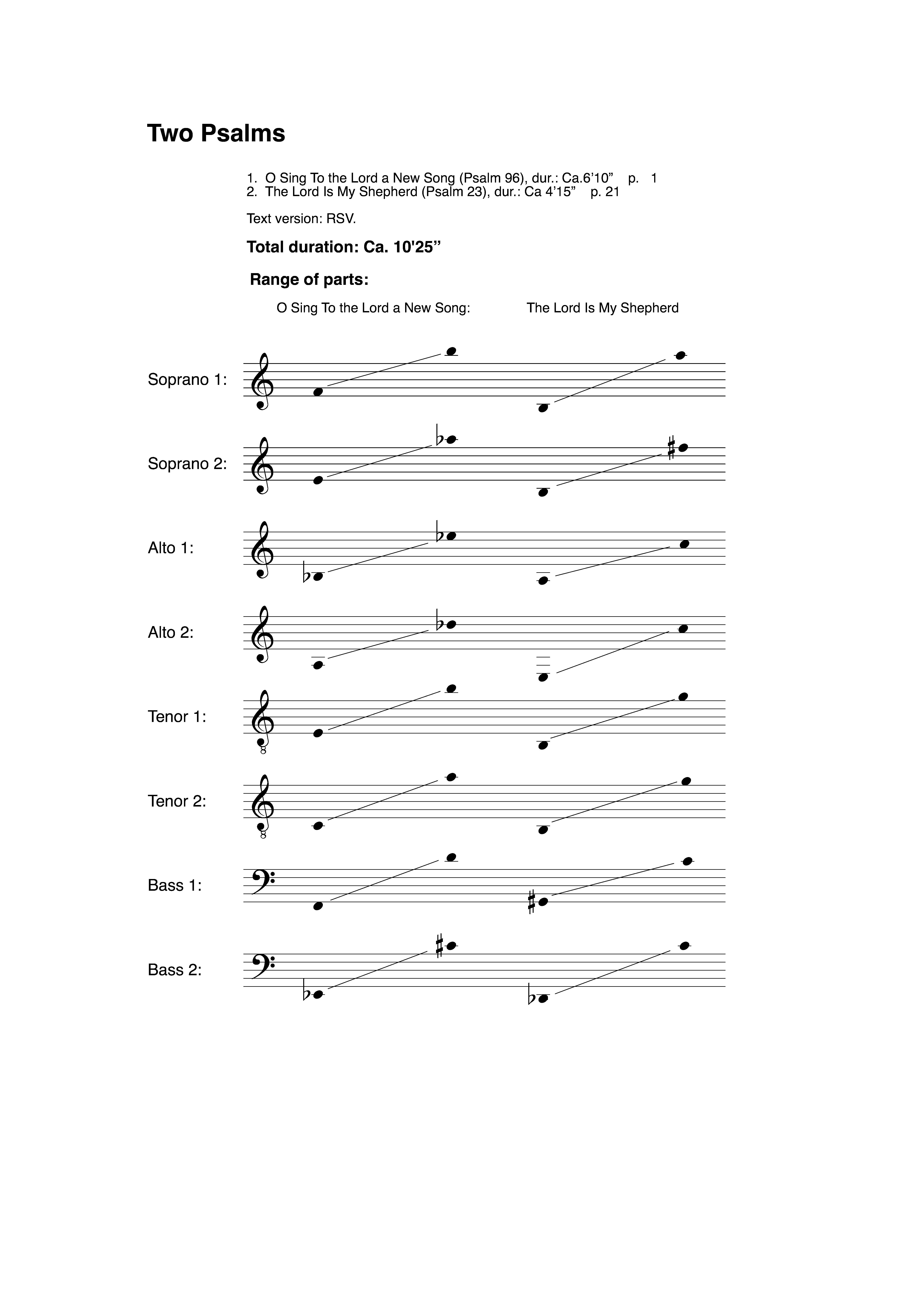 Two Psalms

1. O Sing To the Lord a New Song (Psalm 96), dur.: Ca.6'10" p. 1
2. The Lord Is My Shepherd (Psalm 23), dur.: Ca 4'15" p. 21

Text version: RSV.

Total duration: Ca. 10'25"

Range of parts:

O Sing To the Lord a New Song: The Lord Is My Shepherd

Soprano 1:

Soprano 2:

Alto 1:

Alto 2:

Tenor 1:

Tenor 2:

Bass 1:

Bass 2: